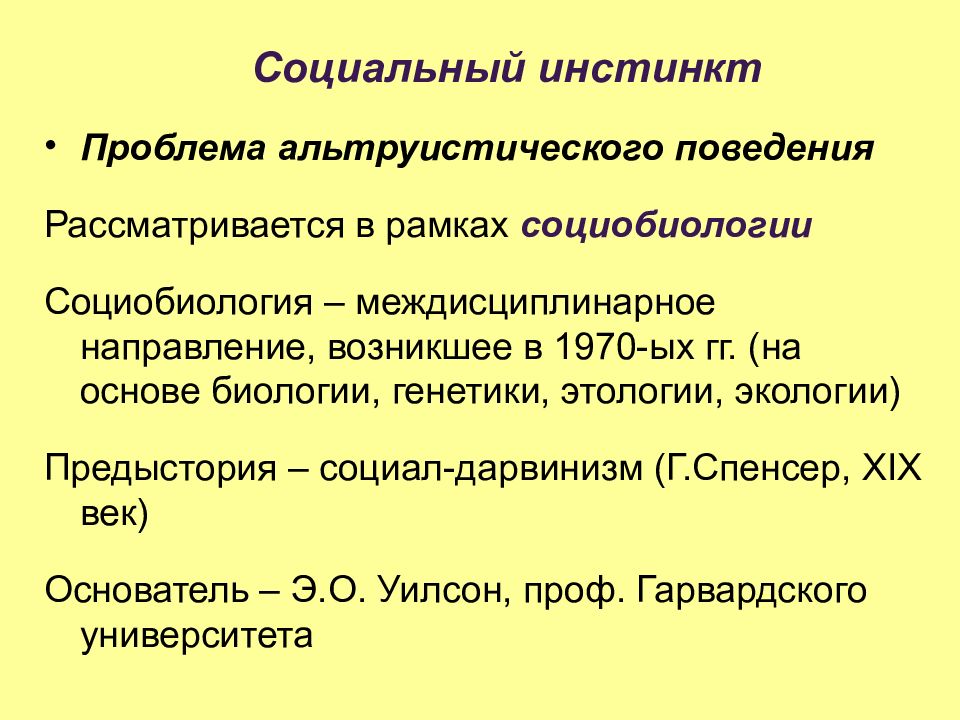 Социальный инстинкт

• Проблема альтруистического поведения

Рассматривается в рамках социобиологии

Социобиология – междисциплинарное направление, возникшее в 1970-ых гг. (на основе биологии, генетики, этологии, экологии)

Предыстория – социал-дарвинизм (Г.Спенсер, XIX век)

Основатель – Э.О. Уилсон, проф. Гарвардского университета